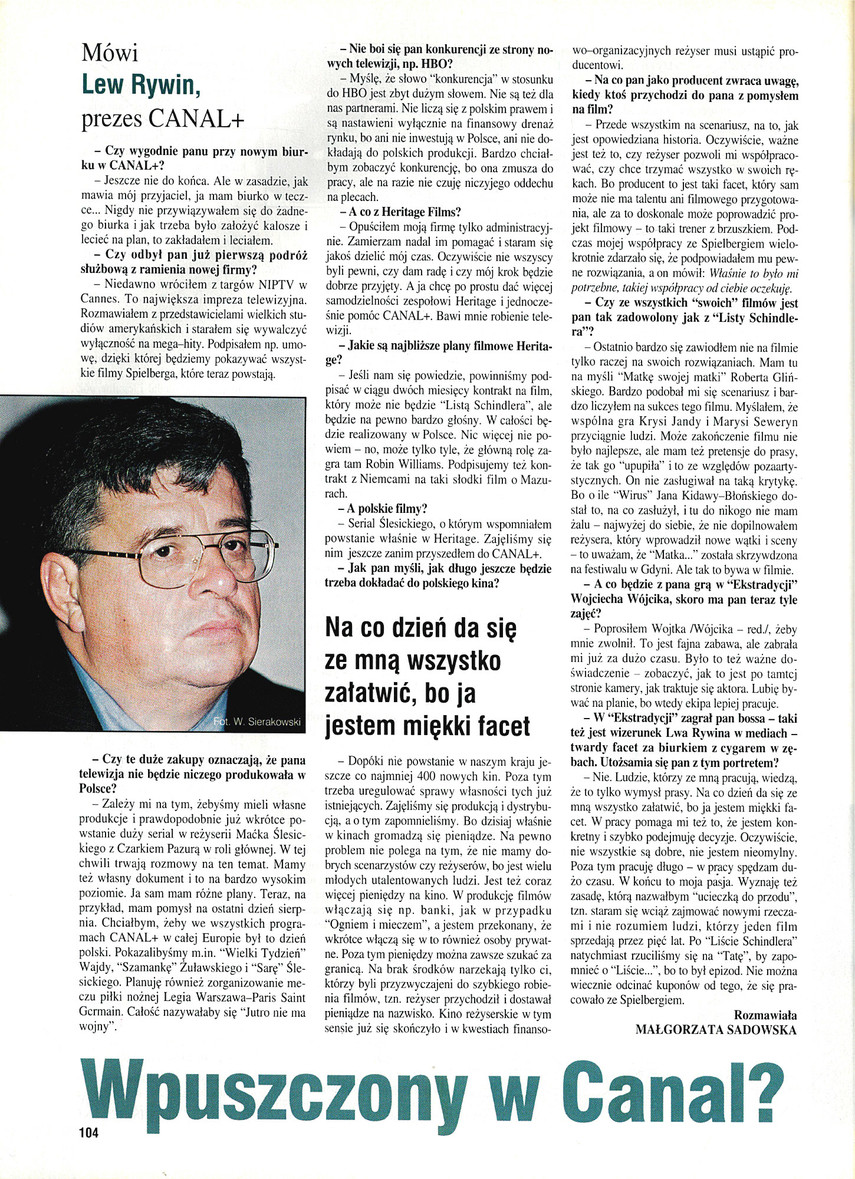 Mówi
Lew Rywin,
prezes CANAL+

– Czy wygodnie panu przy nowym biurku w CANAL+?

– Jeszcze nie do końca. Ale w zasadzie, jak mawia mój przyjaciel, ja mam biurko w teczce... Nigdy nie przywiązywałem się do żadnego biurka i jak trzeba było założyć kalosze i lecieć na plan, to zakładałem i leciałem.

– Czy odbył pan już pierwszą podróż służbową z ramienia nowej firmy?

– Niedawno wróciłem z targów NIPTV w Cannes. To największa impreza telewizyjna. Rozmawiałem z przedstawicielami wielkich studiów amerykańskich i starałem się wywalczyć wyłączność na mega–hity. Podpisałem np. umowę, dzięki której będziemy pokazywać wszystkie filmy Spielberga, które teraz powstają.

Fot. W. Sierakowski

– Czy te duże zakupy oznaczają, że pana telewizja nie będzie niczego produkowała w Polsce?

– Zależy mi na tym, żebyśmy mieli własne produkcje i prawdopodobnie już wkrótce powstanie duży serial w reżyserii Maćka Ślesickiego z Czarkiem Pazurą w roli głównej. W tej chwili trwają rozmowy na ten temat. Mamy też własny dokument i to na bardzo wysokim poziomie. Ja sam mam różne plany. Teraz, na przykład, mam pomysł na ostatni dzień sierpnia. Chciałbym, żeby we wszystkich programach CANAL+ w całej Europie był to dzień polski. Pokazalibyśmy m.in. "Wielki Tydzień" Wajdy, "Szamankę" Żuławskiego i "Sarę" Ślesickiego. Planuję również zorganizowanie meczu piłki nożnej Legia Warszawa–Paris Saint Germain. Całość nazywałaby się "Jutro nie ma wojny".

– Nie boi się pan konkurencji ze strony nowych telewizji, np. HBO?

– Myślę, że słowo "konkurencja" w stosunku do HBO jest zbyt dużym słowem. Nie są też dla nas partnerami. Nie liczą się z polskim prawem i są nastawieni wyłącznie na finansowy drenaż rynku, bo ani nie inwestują w Polsce, ani nie dokładają do polskich produkcji. Bardzo chciałbym zobaczyć konkurencję, bo ona zmusza do pracy, ale na razie nie czuję niczyjego oddechu na plecach.

– A co z Heritage Films?

– Opuściłem moją firmę tylko administracyjnie. Zamierzam nadal im pomagać i staram się jakoś dzielić mój czas. Oczywiście nie wszyscy byli pewni, czy dam radę i czy mój krok będzie dobrze przyjęty. A ja chcę po prostu dać więcej samodzielności zespołowi Heritage i jednocześnie pomóc CANAL+. Bawi mnie robienie telewizji.

– Jakie są najbliższe plany filmowe Heritage?

– Jeśli nam się powiedzie, powinniśmy podpisać w ciągu dwóch miesięcy kontrakt na film, który może nie będzie "Listą Schindlera", ale będzie na pewno bardzo głośny. W całości będzie realizowany w Polsce. Nic więcej nie powiem – no, może tylko tyle, że główną rolę zagra tam Robin Williams. Podpisujemy też kontrakt z Niemcami na taki słodki film o Mazurach.

– A polskie filmy?

– Serial Ślesickiego, o którym wspomniałem powstanie właśnie w Heritage. Zajęliśmy się nim jeszcze zanim przyszedłem do CANAL+.

– Jak pan myśli, jak długo jeszcze będzie trzeba dokładać do polskiego kina?

Na co dzień da się ze mną wszystko załatwić, bo ja jestem miękki facet

– Dopóki nie powstanie w naszym kraju jeszcze co najmniej 400 nowych kin. Poza tym trzeba uregulować sprawy własności tych już istniejących. Zajęliśmy się produkcją i dystrybucją, a o tym zapomnieliśmy. Bo dzisiaj właśnie w kinach gromadzą się pieniądze. Na pewno problem nie polega na tym, że nie mamy dobrych scenarzystów czy reżyserów, bo jest wielu młodych utalentowanych ludzi. Jest też coraz więcej pieniędzy na kino. W produkcję filmów włączają się np. banki, jak w przypadku "Ogniem i mieczem", a jestem przekonany, że wkrótce włączą się w to również osoby prywatne. Poza tym pieniędzy można zawsze szukać za granicą. Na brak środków narzekają tylko ci, którzy byli przyzwyczajeni do szybkiego robienia filmów, tzn. reżyser przychodził i dostawał pieniądze na nazwisko. Kino reżyserskie w tym sensie już się skończyło i w kwestiach finansowo–organizacyjnych reżyser musi ustąpić producentowi.

– Na co pan jako producent zwraca uwagę, kiedy ktoś przychodzi do pana z pomysłem na film?

– Przede wszystkim na scenariusz, na to, jak jest opowiedziana historia. Oczywiście, ważne jest też to, czy reżyser pozwoli mi współpracować, czy chce trzymać wszystko w swoich rękach. Bo producent to jest taki facet, który sam może nie ma talentu ani filmowego przygotowania, ale za to doskonale może poprowadzić projekt filmowy – to taki trener z brzuszkiem. Podczas mojej współpracy ze Spielbergiem wielokrotnie zdarzało się, że podpowiadałem mu pewne rozwiązania, a on mówił: Właśnie to było mi potrzebne, takiej współpracy od ciebie oczekuję.

– Czy ze wszystkich "swoich" filmów jest pan tak zadowolony jak z "Listy Schindlera"?

– Ostatnio bardzo się zawiodłem nie na filmie tylko raczej na swoich rozwiązaniach. Mam tu na myśli "Matkę swojej matki" Roberta Glińskiego. Bardzo podobał mi się scenariusz i bardzo liczyłem na sukces tego filmu. Myślałem, że wspólna gra Krysi Jandy i Marysi Seweryn przyciągnie ludzi. Może zakończenie filmu nie było najlepsze, ale mam też pretensje do prasy, że tak go "upupiła" i to ze względów pozaartystycznych. On nie zasługiwał na taką krytykę. Bo o ile "Wirus" Jana Kidawy–Błońskiego dostał to, na co zasłużył, i tu do nikogo nie mam żalu – najwyżej do siebie, że nie dopilnowałem reżysera, który wprowadził nowe wątki i sceny – to uważam, że "Matka..." została skrzywdzona na festiwalu w Gdyni. Ale tak to bywa w filmie.

– A co będzie z pana grą w "Ekstradycji" Wojciecha Wójcika, skoro ma pan teraz tyle zajęć?

– Poprosiłem Wojtka /Wójcika – red./, żeby mnie zwolnił. To jest fajna zabawa, ale zabrała mi już za dużo czasu. Było to też ważne doświadczenie – zobaczyć, jak to jest po tamtej stronie kamery, jak traktuje się aktora. Lubię bywać na planie, bo wtedy ekipa lepiej pracuje.

– W "Ekstradycji" zagrał pan bossa – taki też jest wizerunek Lwa Rywina w mediach – twardy facet za biurkiem z cygarem w zębach. Utożsamia się pan z tym portretem?

– Nie. Ludzie, którzy ze mną pracują, wiedzą, że to tylko wymysł prasy. Na co dzień da się ze mną wszystko załatwić, bo ja jestem miękki facet. W pracy pomaga mi też to, że jestem konkretny i szybko podejmuję decyzje. Oczywiście, nie wszystkie są dobre, nie jestem nieomylny. Poza tym pracuję długo – w pracy spędzam dużo czasu. W końcu to moja pasja. Wyznaję też zasadę, którą nazwałbym "ucieczką do przodu", tzn. staram się wciąż zajmować nowymi rzeczami i nie rozumiem ludzi, którzy jeden film sprzedają przez pięć lat. Po "Liście Schindlera" natychmiast rzuciliśmy się na "Tatę", by zapomnieć o "Liście...", bo to był epizod. Nie można wiecznie odcinać kuponów od tego, że się pracowało ze Spielbergiem.

Rozmawiała
MAŁGORZATA SADOWSKA

Wpuszczony w Canal?

104